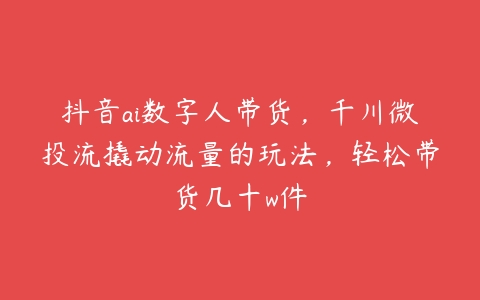 抖音ai数字人带货，千川微投流撬动流量的玩法，轻松带货几十w件